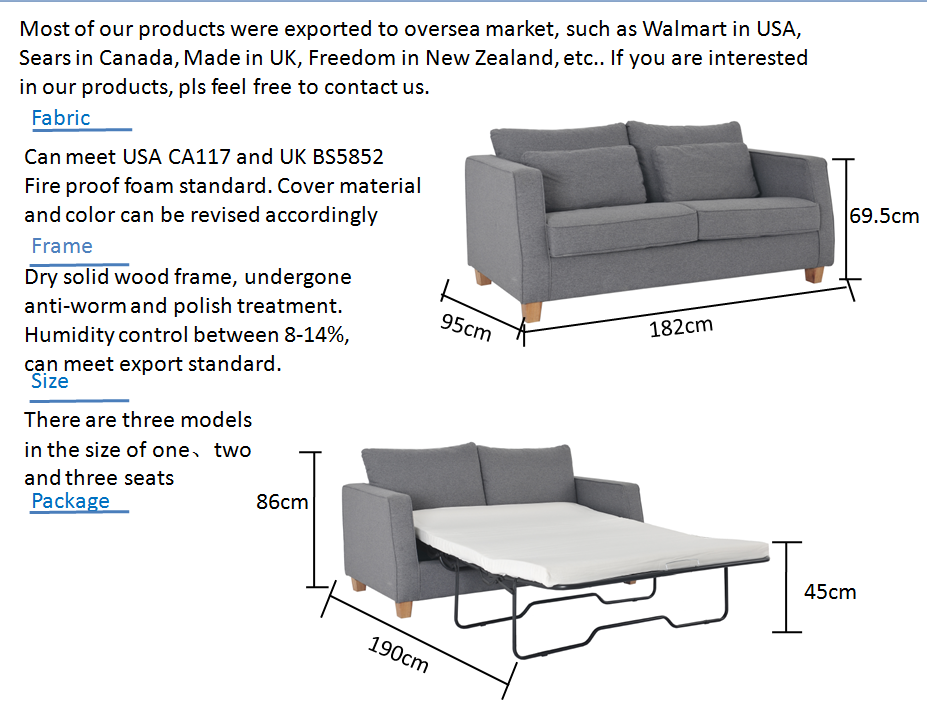 Most of our products were exported to oversea market, such as Walmart in USA, Sears in Canada, Made in UK, Freedom in New Zealand, etc.. If you are interested in our products, pls feel free to contact us.

Fabric

Can meet USA CA117 and UK BS5852 Fire proof foam standard. Cover material and color can be revised accordingly

Frame

Dry solid wood frame, undergone anti-worm and polish treatment. Humidity control between 8-14%, can meet export standard.

Size

There are three models in the size of one、two and three seats

Package

69.5cm

95cm

182cm

86cm

45cm

190cm